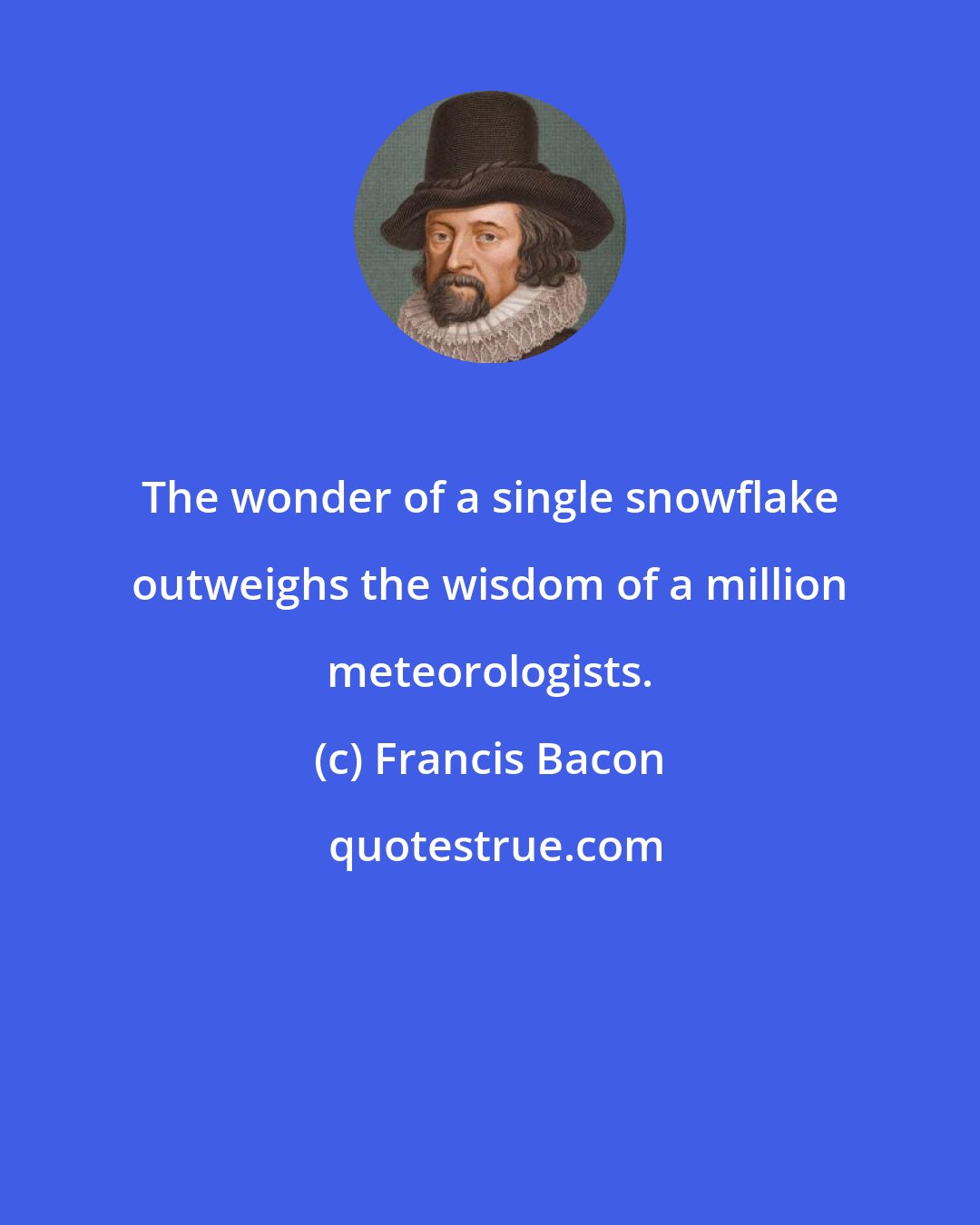 The wonder of a single snowflake outweighs the wisdom of a million meteorologists.

(c) Francis Bacon

quotestrue.com